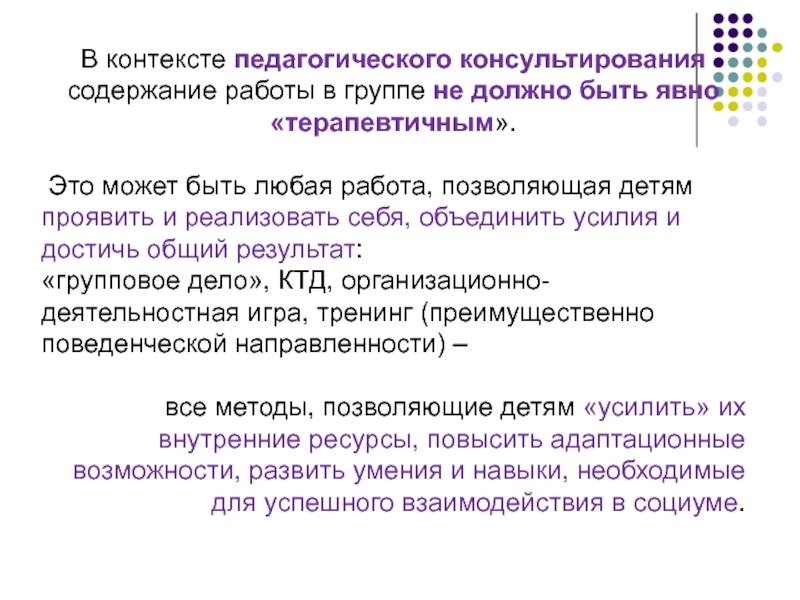 В контексте педагогического консультирования содержание работы в группе не должно быть явно «терапевтичным».

Это может быть любая работа, позволяющая детям проявить и реализовать себя, объединить усилия и достичь общий результат:
«групповое дело», КТД, организационно-деятельностная игра, тренинг (преимущественно поведенческой направленности) –

все методы, позволяющие детям «усилить» их внутренние ресурсы, повысить адаптационные возможности, развить умения и навыки, необходимые для успешного взаимодействия в социуме.